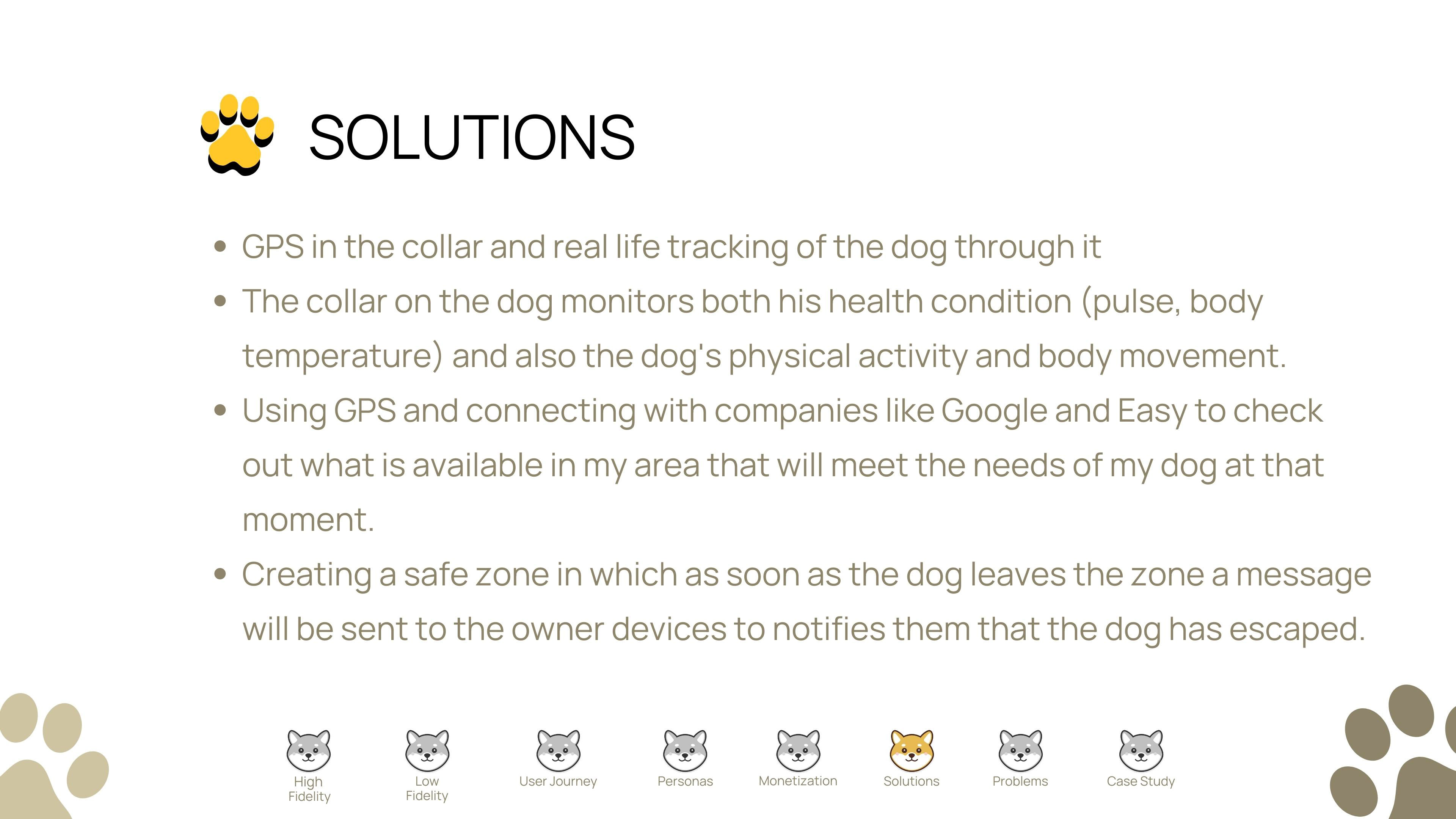 SOLUTIONS

- GPS in the collar and real life tracking of the dog through it
- The collar on the dog monitors both his health condition (pulse, body temperature) and also the dog's physical activity and body movement.
- Using GPS and connecting with companies like Google and Easy to check out what is available in my area that will meet the needs of my dog at that moment.
- Creating a safe zone in which as soon as the dog leaves the zone a message will be sent to the owner devices to notifies them that the dog has escaped.

High Fidelity
Low Fidelity
User Journey
Personas
Monetization
Solutions
Problems
Case Study